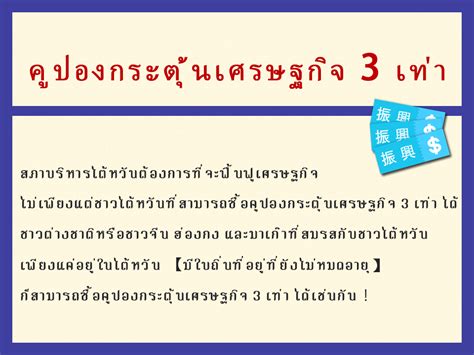 คูปองกระตุ้นเศรษฐกิจ 3 เท่า

振興
振興
振興 $

สภาบริหารไต้หวันต้องการที่จะฟื้นฟูเศรษฐกิจ
ไม่เพียงแต่ชาวไต้หวันที่สามารถซื้อคูปองกระตุ้นเศรษฐกิจ 3 เท่า ได้
ชาวต่างชาติหรือชาวจีน ฮ่องกง และมาเก๊าที่สมรสกับชาวไต้หวัน
เพียงแค่อยู่ในไต้หวัน 【มีใบถิ่นที่อยู่ที่ยังไม่หมดอายุ】
ก็สามารถซื้อคูปองกระตุ้นเศรษฐกิจ 3 เท่า ได้เช่นกัน !